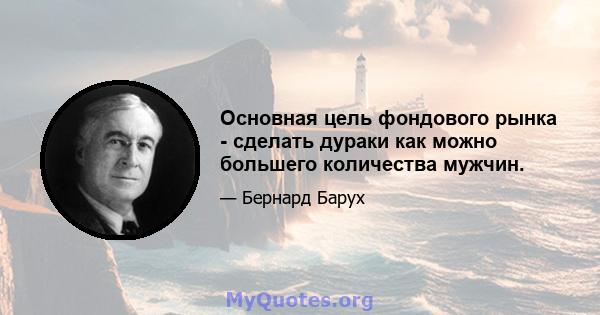 Основная цель фондового рынка - сделать дураки как можно большего количества мужчин.

— Бернард Барух

MyQuotes.org